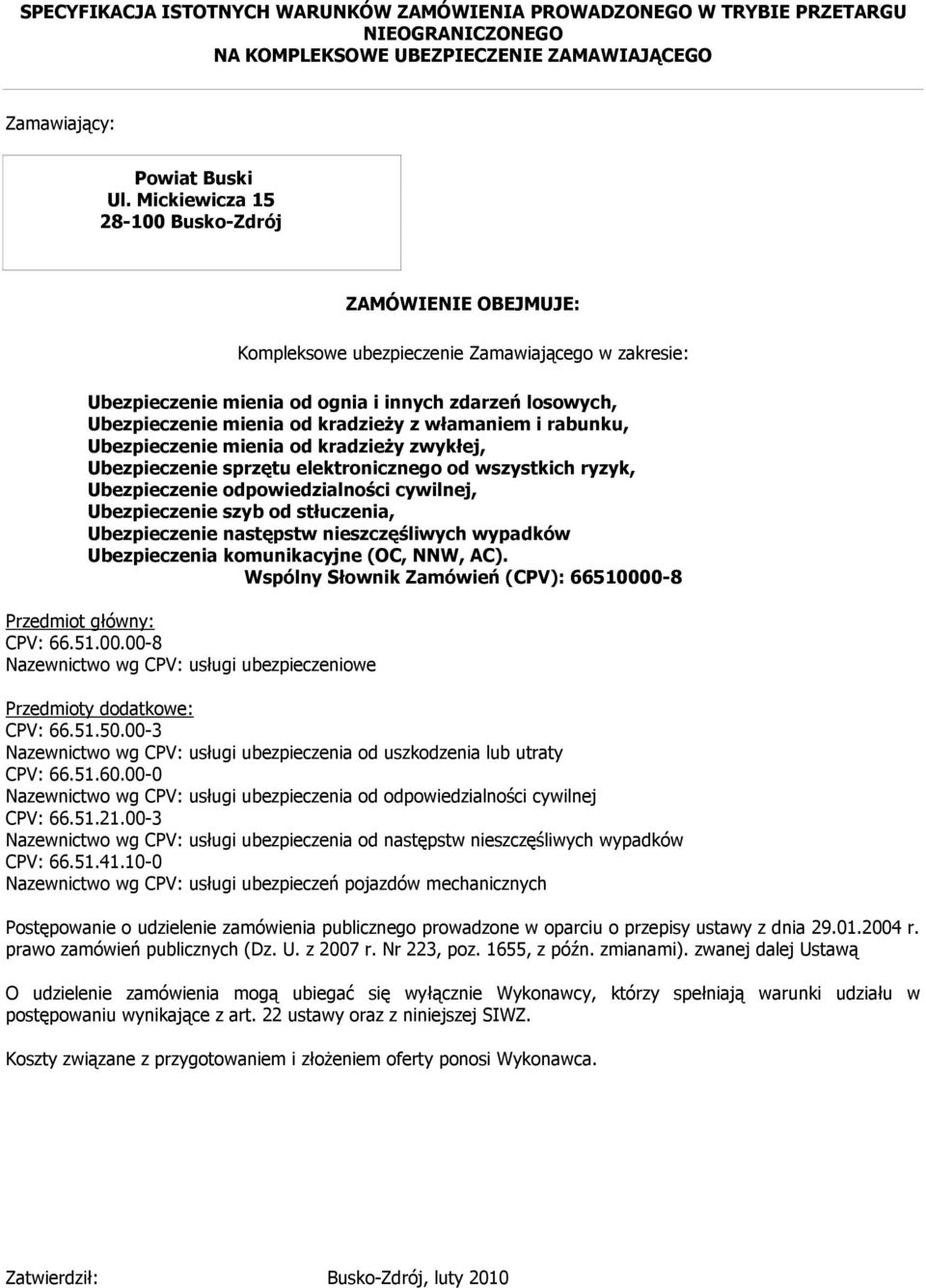 SPECYFIKACJA ISTOTNYCH WARUNKÓW ZAMÓWIENIA PROWADZONEGO W TRYBIE PRZETARGU NIEOGRANICZONEGO
NA KOMPLEKSOWE UBEZPIECZENIE ZAMAWIAJĄCEGO

Zamawiający:

Powiat Buski
Ul. Mickiewicza 15
28-100 Busko-Zdrój

ZAMÓWIENIE OBEJMUJE:

Kompleksowe ubezpieczenie Zamawiającego w zakresie:

Ubezpieczenie mienia od ognia i innych zdarzeń losowych,
Ubezpieczenie mienia od kradzieży z włamaniem i rabunku,
Ubezpieczenie mienia od kradzieży zwykłej,
Ubezpieczenie sprzętu elektronicznego od wszystkich ryzyk,
Ubezpieczenie odpowiedzialności cywilnej,
Ubezpieczenie szyb od stłuczenia,
Ubezpieczenie następstw nieszczęśliwych wypadków
Ubezpieczenia komunikacyjne (OC, NNW, AC).
Wspólny Słownik Zamówień (CPV): 66510000-8

Przedmiot główny:
CPV: 66.51.00.00-8
Nazewnictwo wg CPV: usługi ubezpieczeniowe

Przedmioty dodatkowe:
CPV: 66.51.50.00-3
Nazewnictwo wg CPV: usługi ubezpieczenia od uszkodzenia lub utraty
CPV: 66.51.60.00-0
Nazewnictwo wg CPV: usługi ubezpieczenia od odpowiedzialności cywilnej
CPV: 66.51.21.00-3
Nazewnictwo wg CPV: usługi ubezpieczenia od następstw nieszczęśliwych wypadków
CPV: 66.51.41.10-0
Nazewnictwo wg CPV: usługi ubezpieczeń pojazdów mechanicznych

Postępowanie o udzielenie zamówienia publicznego prowadzone w oparciu o przepisy ustawy z dnia 29.01.2004 r. prawo zamówień publicznych (Dz. U. z 2007 r. Nr 223, poz. 1655, z późn. zmianami). zwanej dalej Ustawą

O udzielenie zamówienia mogą ubiegać się wyłącznie Wykonawcy, którzy spełniają warunki udziału w postępowaniu wynikające z art. 22 ustawy oraz z niniejszej SIWZ.

Koszty związane z przygotowaniem i złożeniem oferty ponosi Wykonawca.

Zatwierdził: Busko-Zdrój, luty 2010